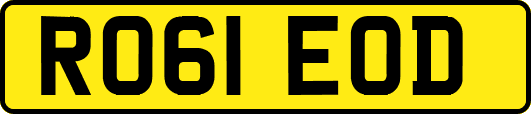 RO61 EOD